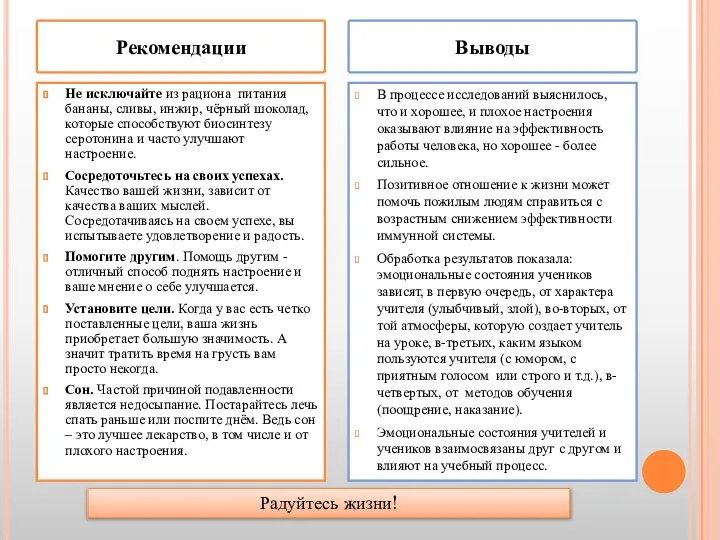 Рекомендации

Не исключайте из рациона питания бананы, сливы, инжир, чёрный шоколад, которые способствуют биосинтезу серотонина и часто улучшают настроение.

Сосредоточьтесь на своих успехах. Качество вашей жизни, зависит от качества ваших мыслей. Сосредотачиваясь на своем успехе, вы испытываете удовлетворение и радость.

Помогите другим. Помощь другим - отличный способ поднять настроение и ваше мнение о себе улучшается.

Установите цели. Когда у вас есть четко поставленные цели, ваша жизнь приобретает большую значимость. А значит тратить время на грусть вам просто некогда.

Сон. Частой причиной подавленности является недосыпание. Постарайтесь лечь спать раньше или поспите днём. Ведь сон – это лучшее лекарство, в том числе и от плохого настроения.

Выводы

В процессе исследований выяснилось, что и хорошее, и плохое настроения оказывают влияние на эффективность работы человека, но хорошее - более сильное.

Позитивное отношение к жизни может помочь пожилым людям справиться с возрастным снижением эффективности иммунной системы.

Обработка результатов показала: эмоциональные состояния учеников зависят, в первую очередь, от характера учителя (улыбчивый, злой), во-вторых, от той атмосферы, которую создает учитель на уроке, в-третьих, каким языком пользуются учителя (с юмором, с приятным голосом или строго и т.д.), в-четвертых, от методов обучения (поощрение, наказание).

Эмоциональные состояния учителей и учеников взаимосвязаны друг с другом и влияют на учебный процесс.

Радуйтесь жизни!